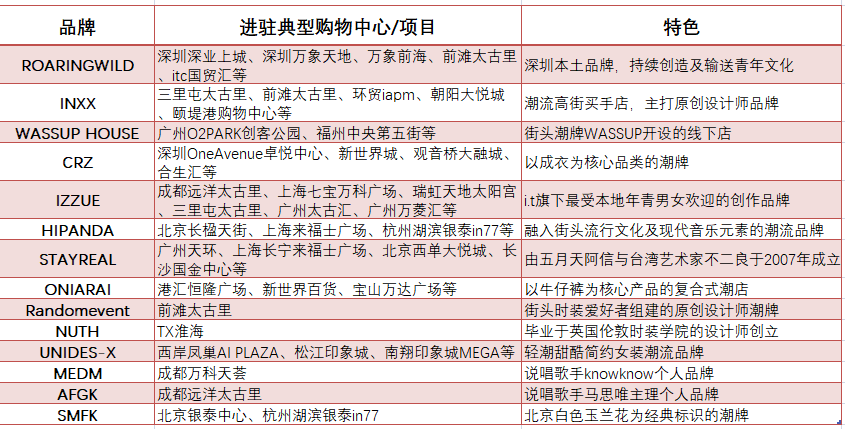 | 品牌 | 进驻典型购物中心/项目 | 特色 |
|---|---|---|
| ROARINGWILD | 深圳深业上城、深圳万象天地、万象前海、前滩太古里、itc国贸汇等 | 深圳本土品牌，持续创造及输送青年文化 |
| INXX | 三里屯太古里、前滩太古里、环贸iapm、朝阳大悦城、颐堤港购物中心等 | 潮流高街买手店，主打原创设计师品牌 |
| WASSUP HOUSE | 广州O2PARK创客公园、福州中央第五街等 | 街头潮牌WASSUP开设的线下店 |
| CRZ | 深圳OneAvenue卓悦中心、新世界城、观音桥大融城、合生汇等 | 以成衣为核心品类的潮牌 |
| IZZUE | 成都远洋太古里、上海七宝万科广场、瑞虹天地太阳宫、三里屯太古里、广州太古汇、广州万菱汇等 | i.t旗下最受本地年青男女欢迎的创作品牌 |
| HIPANDA | 北京长楹天街、上海来福士广场、杭州湖滨银泰in77等 | 融入街头流行文化及现代音乐元素的潮流品牌 |
| STAYREAL | 广州天环、上海长宁来福士广场、北京西单大悦城、长沙国金中心等 | 由五月天阿信与台湾艺术家不二良于2007年成立 |
| ONIARAI | 港汇恒隆广场、新世界百货、宝山万达广场等 | 以牛仔裤为核心产品的复合式潮店 |
| Randomevent | 前滩太古里 | 街头时装爱好者组建的原创设计师潮牌 |
| NUTH | TX淮海 | 毕业于英国伦敦时装学院的设计师创立 |
| UNIDES-X | 西岸凤巢AI PLAZA、松江印象城、南翔印象城MEGA等 | 轻潮甜酷简约女装潮流品牌 |
| MEDM | 成都万科天荟 | 说唱歌手knowknow个人品牌 |
| AFGK | 成都远洋太古里 | 说唱歌手马思唯主理个人品牌 |
| SMFK | 北京银泰中心、杭州湖滨银泰in77 | 北京白色玉兰花为经典标识的潮牌 |